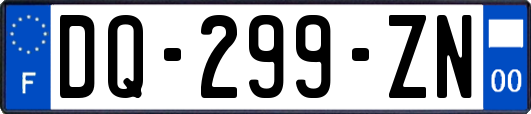 F
DQ-299-ZN
00